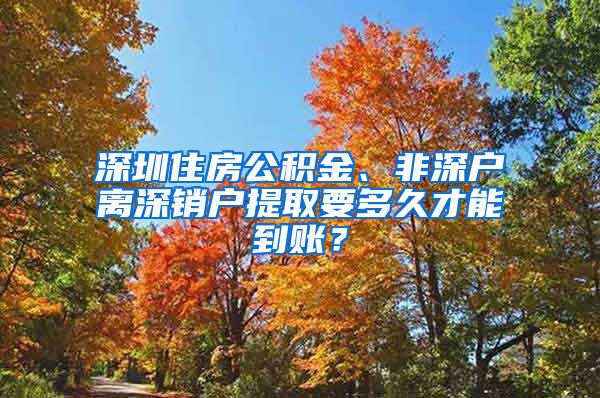 深圳住房公积金、非深户离深销户提取要多久才能到账？